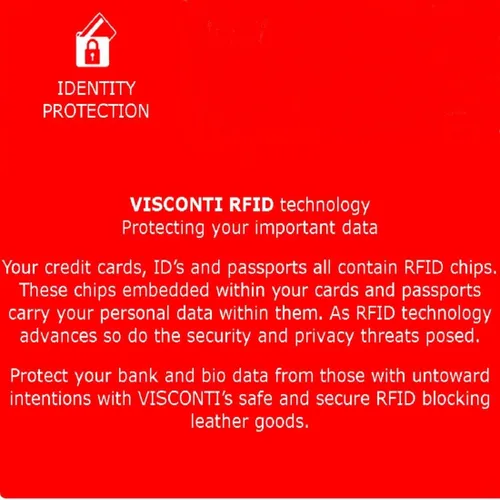 IDENTITY
PROTECTION

VISCONTI RFID technology
Protecting your important data

Your credit cards, ID's and passports all contain RFID chips. These chips embedded within your cards and passports carry your personal data within them. As RFID technology advances so do the security and privacy threats posed.

Protect your bank and bio data from those with untoward intentions with VISCONTI's safe and secure RFID blocking leather goods.